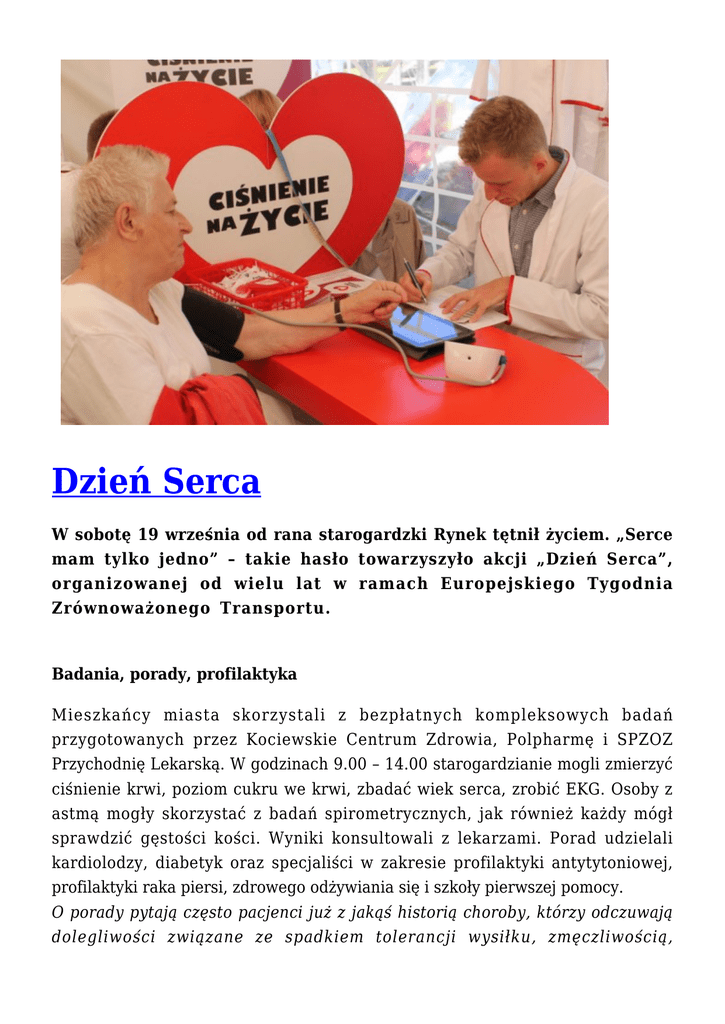 CIŚNIENIE NA ŻYCIE

CIŚNIENIE NA ŻYCIE

Dzień Serca

W sobotę 19 września od rana starogardzki Rynek tętnił życiem. „Serce mam tylko jedno" – takie hasło towarzyszyło akcji „Dzień Serca", organizowanej od wielu lat w ramach Europejskiego Tygodnia Zrównoważonego Transportu.

Badania, porady, profilaktyka

Mieszkańcy miasta skorzystali z bezpłatnych kompleksowych badań przygotowanych przez Kociewskie Centrum Zdrowia, Polpharmę i SPZOZ Przychodnię Lekarską. W godzinach 9.00 – 14.00 starogardzianie mogli zmierzyć ciśnienie krwi, poziom cukru we krwi, zbadać wiek serca, zrobić EKG. Osoby z astmą mogły skorzystać z badań spirometrycznych, jak również każdy mógł sprawdzić gęstości kości. Wyniki konsultowali z lekarzami. Porad udzielali kardiolodzy, diabetyk oraz specjaliści w zakresie profilaktyki antytytoniowej, profilaktyki raka piersi, zdrowego odżywiania się i szkoły pierwszej pomocy.
O porady pytają często pacjenci już z jakąś historią choroby, którzy odczuwają dolegliwości związane ze spadkiem tolerancji wysiłku, zmęczliwością,